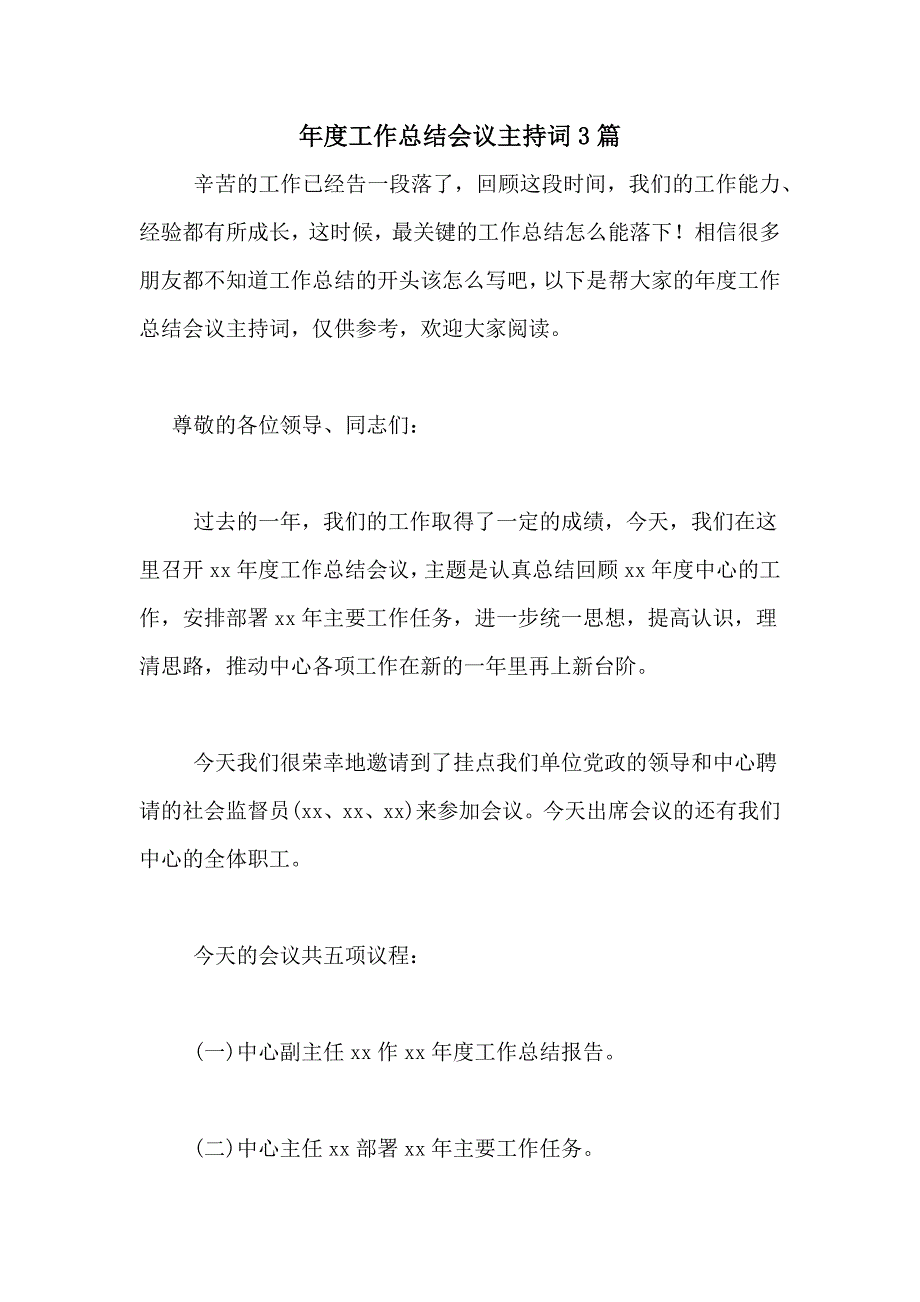 年度工作总结会议主持词3篇

辛苦的工作已经告一段落了，回顾这段时间，我们的工作能力、经验都有所成长，这时候，最关键的工作总结怎么能落下！相信很多朋友都不知道工作总结的开头该怎么写吧，以下是帮大家的年度工作总结会议主持词，仅供参考，欢迎大家阅读。

尊敬的各位领导、同志们：

过去的一年，我们的工作取得了一定的成绩，今天，我们在这里召开xx年度工作总结会议，主题是认真总结回顾xx年度中心的工作，安排部署xx年主要工作任务，进一步统一思想，提高认识，理清思路，推动中心各项工作在新的一年里再上新台阶。

今天我们很荣幸地邀请到了挂点我们单位党政的领导和中心聘请的社会监督员(xx、xx、xx)来参加会议。今天出席会议的还有我们中心的全体职工。

今天的会议共五项议程：

(一)中心副主任xx作xx年度工作总结报告。

(二)中心主任xx部署xx年主要工作任务。